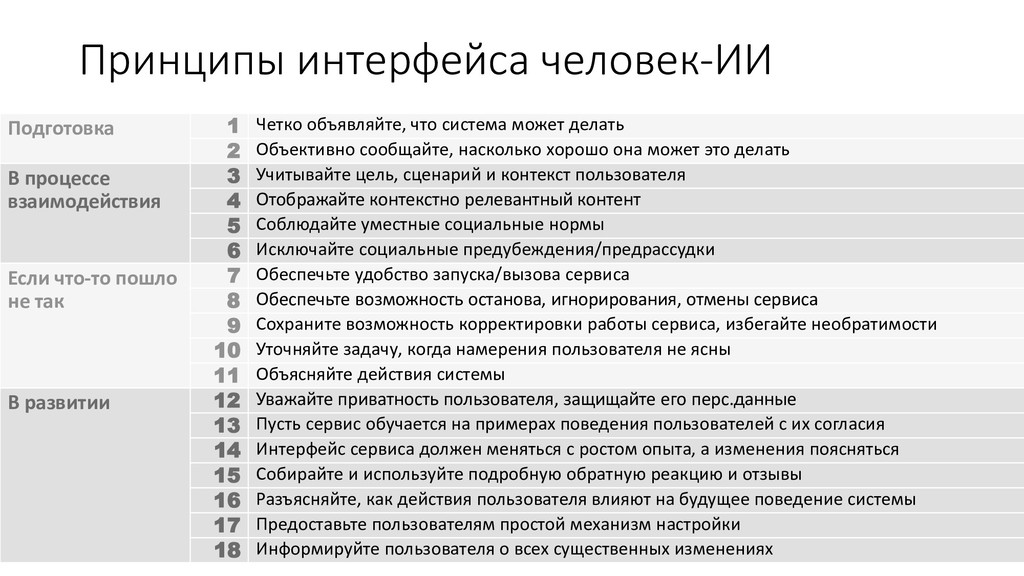 Принципы интерфейса человек-ИИ

| | | |
|---|---|---|
| Подготовка | 1 | Четко объявляйте, что система может делать |
| | 2 | Объективно сообщайте, насколько хорошо она может это делать |
| В процессе взаимодействия | 3 | Учитывайте цель, сценарий и контекст пользователя |
| | 4 | Отображайте контекстно релевантный контент |
| | 5 | Соблюдайте уместные социальные нормы |
| | 6 | Исключайте социальные предубеждения/предрассудки |
| Если что-то пошло не так | 7 | Обеспечьте удобство запуска/вызова сервиса |
| | 8 | Обеспечьте возможность останова, игнорирования, отмены сервиса |
| | 9 | Сохраните возможность корректировки работы сервиса, избегайте необратимости |
| | 10 | Уточняйте задачу, когда намерения пользователя не ясны |
| | 11 | Объясняйте действия системы |
| В развитии | 12 | Уважайте приватность пользователя, защищайте его перс.данные |
| | 13 | Пусть сервис обучается на примерах поведения пользователей с их согласия |
| | 14 | Интерфейс сервиса должен меняться с ростом опыта, а изменения поясняться |
| | 15 | Собирайте и используйте подробную обратную реакцию и отзывы |
| | 16 | Разъясняйте, как действия пользователя влияют на будущее поведение системы |
| | 17 | Предоставьте пользователям простой механизм настройки |
| | 18 | Информируйте пользователя о всех существенных изменениях |